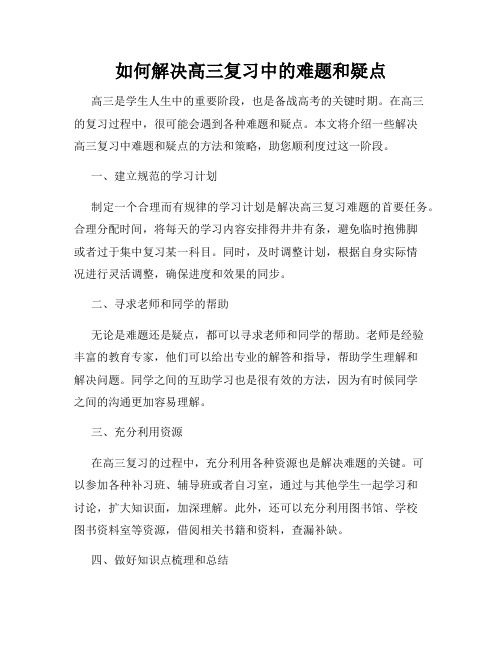 如何解决高三复习中的难题和疑点

高三是学生人生中的重要阶段，也是备战高考的关键时期。在高三的复习过程中，很可能会遇到各种难题和疑点。本文将介绍一些解决高三复习中难题和疑点的方法和策略，助您顺利度过这一阶段。

一、建立规范的学习计划

制定一个合理而有规律的学习计划是解决高三复习难题的首要任务。合理分配时间，将每天的学习内容安排得井井有条，避免临时抱佛脚或者过于集中复习某一科目。同时，及时调整计划，根据自身实际情况进行灵活调整，确保进度和效果的同步。

二、寻求老师和同学的帮助

无论是难题还是疑点，都可以寻求老师和同学的帮助。老师是经验丰富的教育专家，他们可以给出专业的解答和指导，帮助学生理解和解决问题。同学之间的互助学习也是很有效的方法，因为有时候同学之间的沟通更加容易理解。

三、充分利用资源

在高三复习的过程中，充分利用各种资源也是解决难题的关键。可以参加各种补习班、辅导班或者自习室，通过与其他学生一起学习和讨论，扩大知识面，加深理解。此外，还可以充分利用图书馆、学校图书资料室等资源，借阅相关书籍和资料，查漏补缺。

四、做好知识点梳理和总结